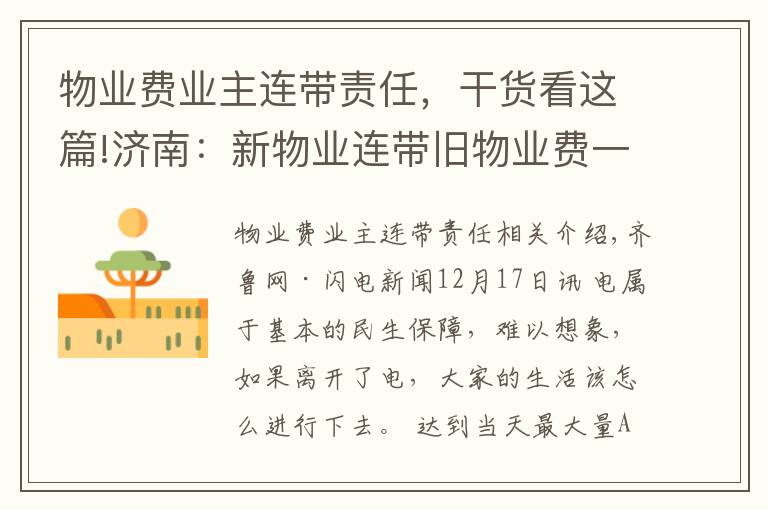 物业费业主连带责任，干货看这篇!济南：新物业连带旧物业费一

物业费业主连带责任相关介绍，齐鲁网·闪电新闻12月17日讯 电属于基本的民生保障，难以想象，如果离开了电，大家的生活该怎么进行下去。 达到当天最大量A